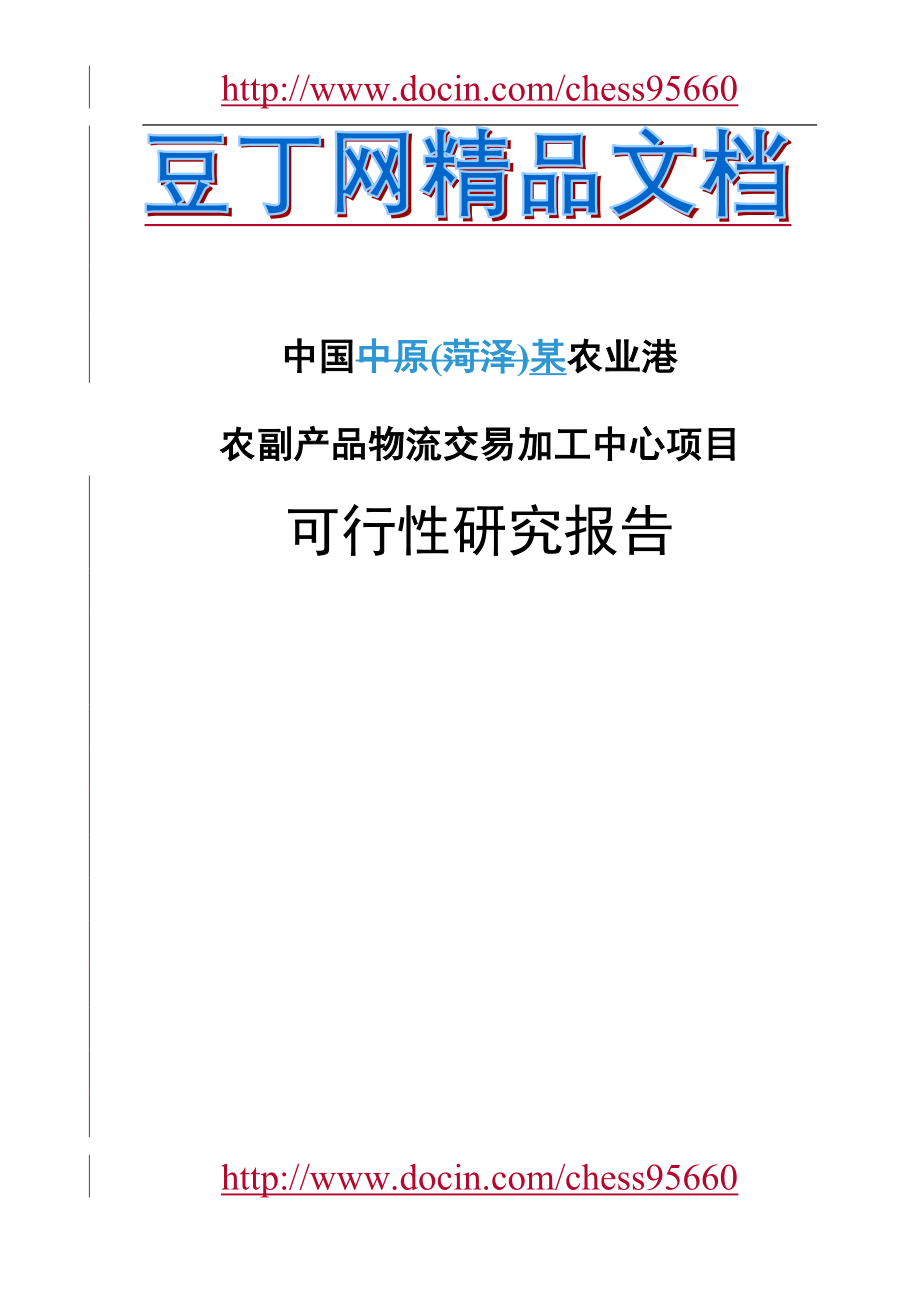 http://www.docin.com/chess95660

豆丁网精品文档

中国中原(菏泽)某农业港

农副产品物流交易加工中心项目

可行性研究报告

http://www.docin.com/chess95660